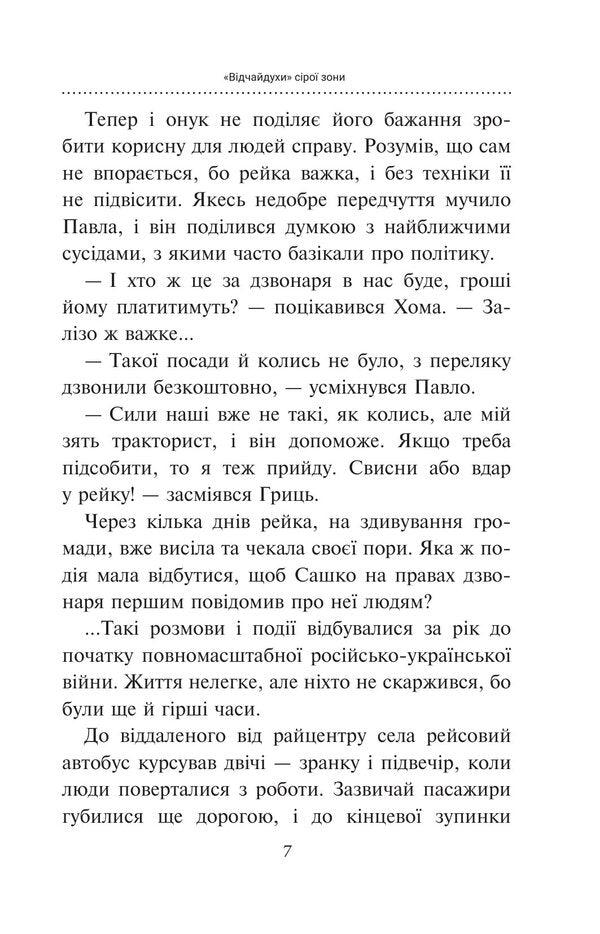 «Відчайдухи» сірої зони

Тепер і онук не поділяє його бажання зробити корисну для людей справу. Розумів, що сам не впорається, бо рейка важка, і без техніки її не підвісити. Якесь недобре передчуття мучило Павла, і він поділився думкою з найближчими сусідами, з якими часто базікали про політику.

— І хто ж це за дзвонаря в нас буде, гроші йому платитимуть? — поцікавився Хома. — Залізо ж важке...

— Такої посади й колись не було, з переляку дзвонили безкоштовно, — усміхнувся Павло.

— Сили наші вже не такі, як колись, але мій зять тракторист, і він допоможе. Якщо треба підсобити, то я теж прийду. Свисни або вдар у рейку! — засміявся Гриць.

Через кілька днів рейка, на здивування громади, вже висіла та чекала своєї пори. Яка ж подія мала відбутися, щоб Сашко на правах дзвонаря першим повідомив про неї людям?

...Такі розмови і події відбувалися за рік до початку повномасштабної російсько-української війни. Життя нелегке, але ніхто не скаржився, бо були ще й гірші часи.

До віддаленого від райцентру села рейсовий автобус курсував двічі — зранку і підвечір, коли люди поверталися з роботи. Зазвичай пасажири губилися ще дорогою, і до кінцевої зупинки

7